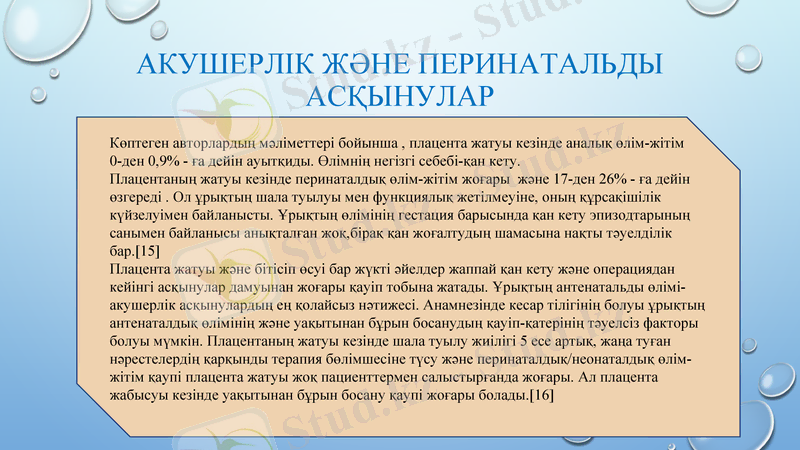 АКУШЕРЛІК ЖӘНЕ ПЕРИНАТАЛЬДЫ АСҚЫНУЛАР

Көптеген авторлардың мәліметтері бойынша , плацента жатуы кезінде аналық өлім-жітім 0-ден 0,9% - ға дейін ауытқиды. Өлімнің негізгі себебі-қан кету.
Плацентаның жатуы кезінде перинаталдық өлім-жітім жоғары және 17-ден 26% - ға дейін өзгереді . Ол ұрықтың шала туылуы мен функциялық жетілмеуіне, оның құрсақішілік күйзелуімен байланысты. Ұрықтың өлімінің гестация барысында қан кету эпизодтарының санымен байланысы анықталған жоқ,бірақ қан жоғалтудың шамасына нақты тәуелділік бар.[15]
Плацента жатуы және бітісіп өсуі бар жүкті әйелдер жаппай қан кету және операциядан кейінгі асқынулар дамуынан жоғары қауіп тобына жатады. Ұрықтың антенатальды өлімі-акушерлік асқынулардың ең қолайсыз нәтижесі. Анамнезінде кесар тілігінің болуы ұрықтың антенаталдық өлімінің және уақытынан бұрын босанудың қауіп-қатерінің тәуелсіз факторы болуы мүмкін. Плацентаның жатуы кезінде шала туылу жиілігі 5 есе артық, жаңа туған нәрестелердің қарқынды терапия бөлімшесіне түсу және перинаталдық/неонаталдық өлім-жітім қаупі плацента жатуы жоқ пациенттермен салыстырғанда жоғары. Ал плацента жабысуы кезінде уақытынан бұрын босану қаупі жоғары болады.[16]

Stud.kz - Stud.kz